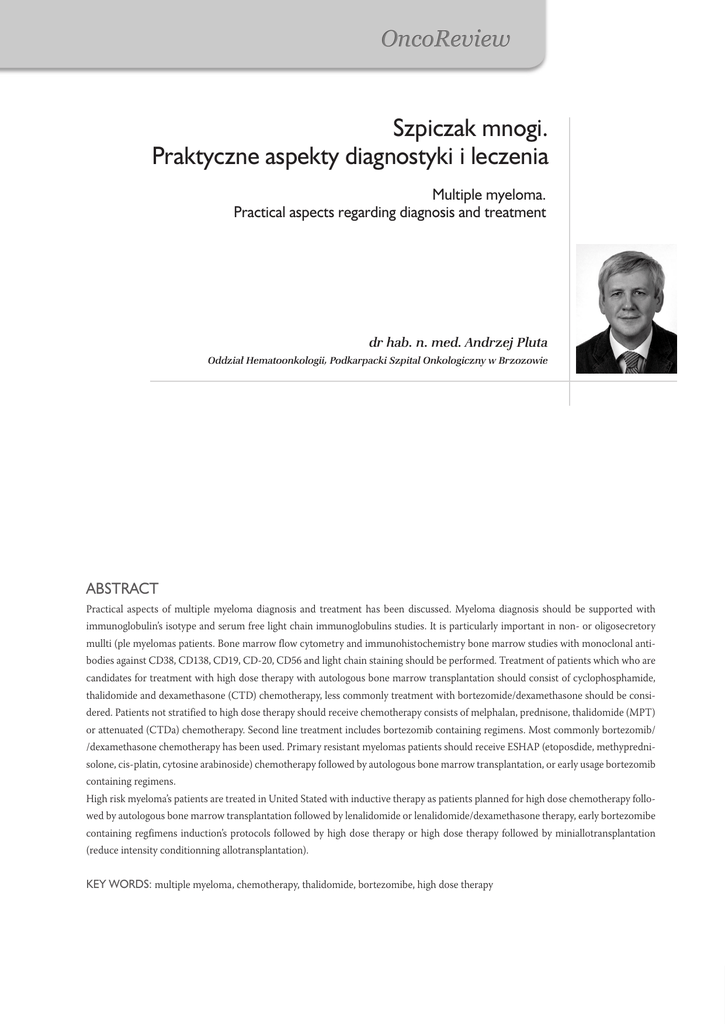 OncoReview

Szpiczak mnogi.
Praktyczne aspekty diagnostyki i leczenia

Multiple myeloma.
Practical aspects regarding diagnosis and treatment

dr hab. n. med. Andrzej Pluta
Oddział Hematoonkologii, Podkarpacki Szpital Onkologiczny w Brzozowie

ABSTRACT
Practical aspects of multiple myeloma diagnosis and treatment has been discussed. Myeloma diagnosis should be supported with immunoglobulin's isotype and serum free light chain immunoglobulins studies. It is particularly important in non- or oligosecretory mullti (ple myelomas patients. Bone marrow flow cytometry and immunohistochemistry bone marrow studies with monoclonal antibodies against CD38, CD138, CD19, CD-20, CD56 and light chain staining should be performed. Treatment of patients which who are candidates for treatment with high dose therapy with autologous bone marrow transplantation should consist of cyclophosphamide, thalidomide and dexamethasone (CTD) chemotherapy, less commonly treatment with bortezomide/dexamethasone should be considered. Patients not stratified to high dose therapy should receive chemotherapy consists of melphalan, prednisone, thalidomide (MPT) or attenuated (CTDa) chemotherapy. Second line treatment includes bortezomib containing regimens. Most commonly bortezomib/ /dexamethasone chemotherapy has been used. Primary resistant myelomas patients should receive ESHAP (etoposdide, methyprednisolone, cis-platin, cytosine arabinoside) chemotherapy followed by autologous bone marrow transplantation, or early usage bortezomib containing regimens.
High risk myeloma's patients are treated in United Stated with inductive therapy as patients planned for high dose chemotherapy followed by autologous bone marrow transplantation followed by lenalidomide or lenalidomide/dexamethasone therapy, early bortezomibe containing regfimens induction's protocols followed by high dose therapy or high dose therapy followed by miniallotransplantation (reduce intensity conditionning allotransplantation).

KEY WORDS: multiple myeloma, chemotherapy, thalidomide, bortezomibe, high dose therapy